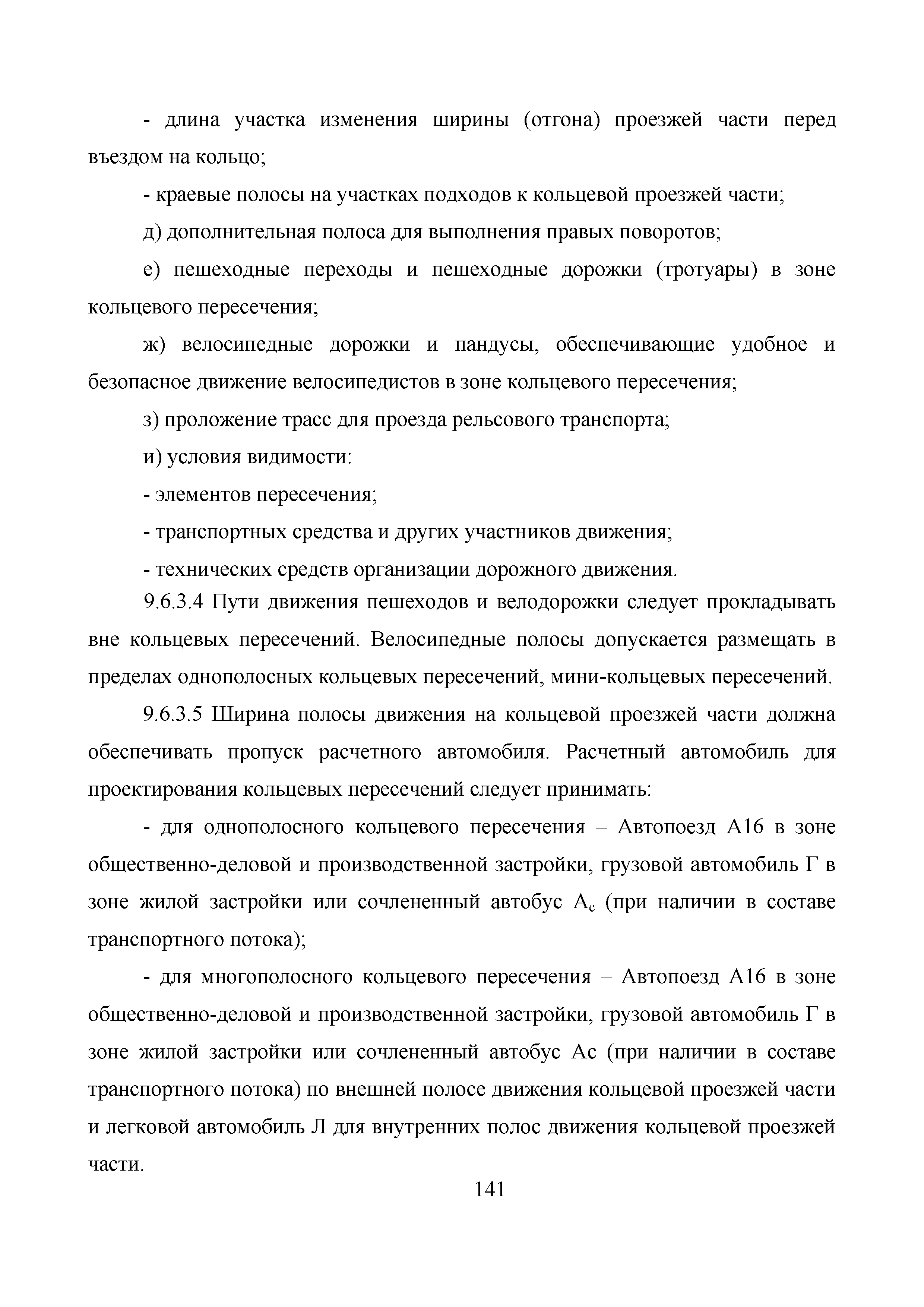 - длина участка изменения ширины (отгона) проезжей части перед въездом на кольцо;

- краевые полосы на участках подходов к кольцевой проезжей части;

д) дополнительная полоса для выполнения правых поворотов;

е) пешеходные переходы и пешеходные дорожки (тротуары) в зоне кольцевого пересечения;

ж) велосипедные дорожки и пандусы, обеспечивающие удобное и безопасное движение велосипедистов в зоне кольцевого пересечения;

з) проложение трасс для проезда рельсового транспорта;

и) условия видимости:

- элементов пересечения;

- транспортных средства и других участников движения;

- технических средств организации дорожного движения.

9.6.3.4 Пути движения пешеходов и велодорожки следует прокладывать вне кольцевых пересечений. Велосипедные полосы допускается размещать в пределах однополосных кольцевых пересечений, мини-кольцевых пересечений.

9.6.3.5 Ширина полосы движения на кольцевой проезжей части должна обеспечивать пропуск расчетного автомобиля. Расчетный автомобиль для проектирования кольцевых пересечений следует принимать:

- для однополосного кольцевого пересечения – Автопоезд А16 в зоне общественно-деловой и производственной застройки, грузовой автомобиль Г в зоне жилой застройки или сочлененный автобус $А_с$ (при наличии в составе транспортного потока);

- для многополосного кольцевого пересечения – Автопоезд А16 в зоне общественно-деловой и производственной застройки, грузовой автомобиль Г в зоне жилой застройки или сочлененный автобус Ас (при наличии в составе транспортного потока) по внешней полосе движения кольцевой проезжей части и легковой автомобиль Л для внутренних полос движения кольцевой проезжей части.

141